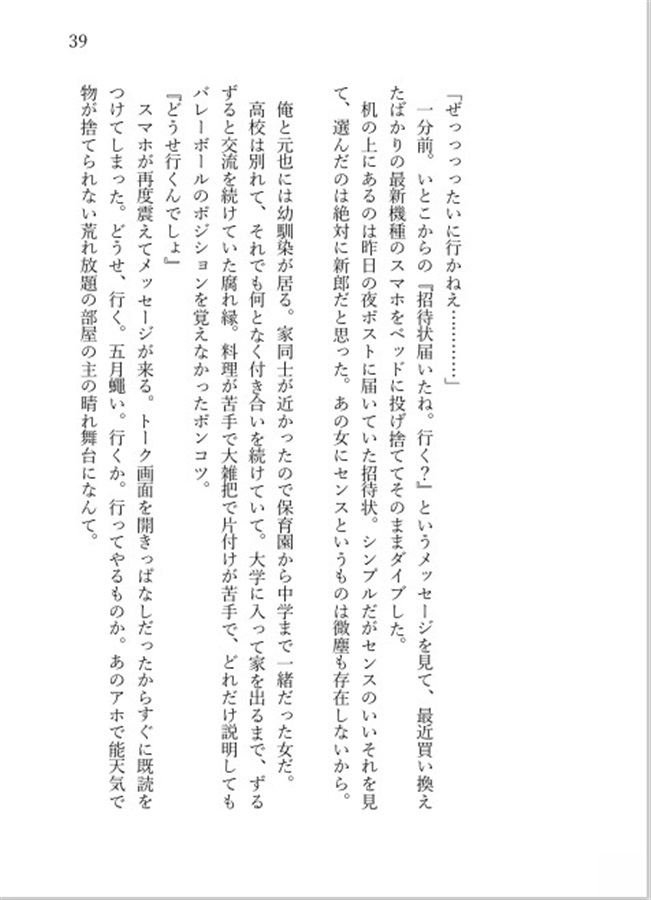 39

「ぜっっったいに行かねえ…………」

一分前。いとこからの『招待状届いたね。行く?』というメッセージを見て、最近買い換えたばかりの最新機種のスマホをベッドに投げ捨ててそのままダイブした。

机の上にあるのは昨日の夜ポストに届いていた招待状。シンプルだがセンスのいいそれを見て、選んだのは絶対に新郎だと思った。あの女にセンスというものは微塵も存在しないから。

俺と元也には幼馴染が居る。家同士が近かったので保育園から中学まで一緒だった女だ。高校は別れて、それでも何となく付き合いを続けていて。大学に入って家を出るまで、ずるずると交流を続けていた腐れ縁。料理が苦手で大雑把で片付けが苦手で、どれだけ説明してもバレーボールのポジションを覚えなかったポンコツ。

『どうせ行くんでしょ』

スマホが再度震えてメッセージが来る。トーク画面を開きっぱなしだったからすぐに既読をつけてしまった。どうせ、行く。五月蝿い。行くか。行ってやるものか。あのアホで能天気で物が捨てられない荒れ放題の部屋の主の晴れ舞台になんて。